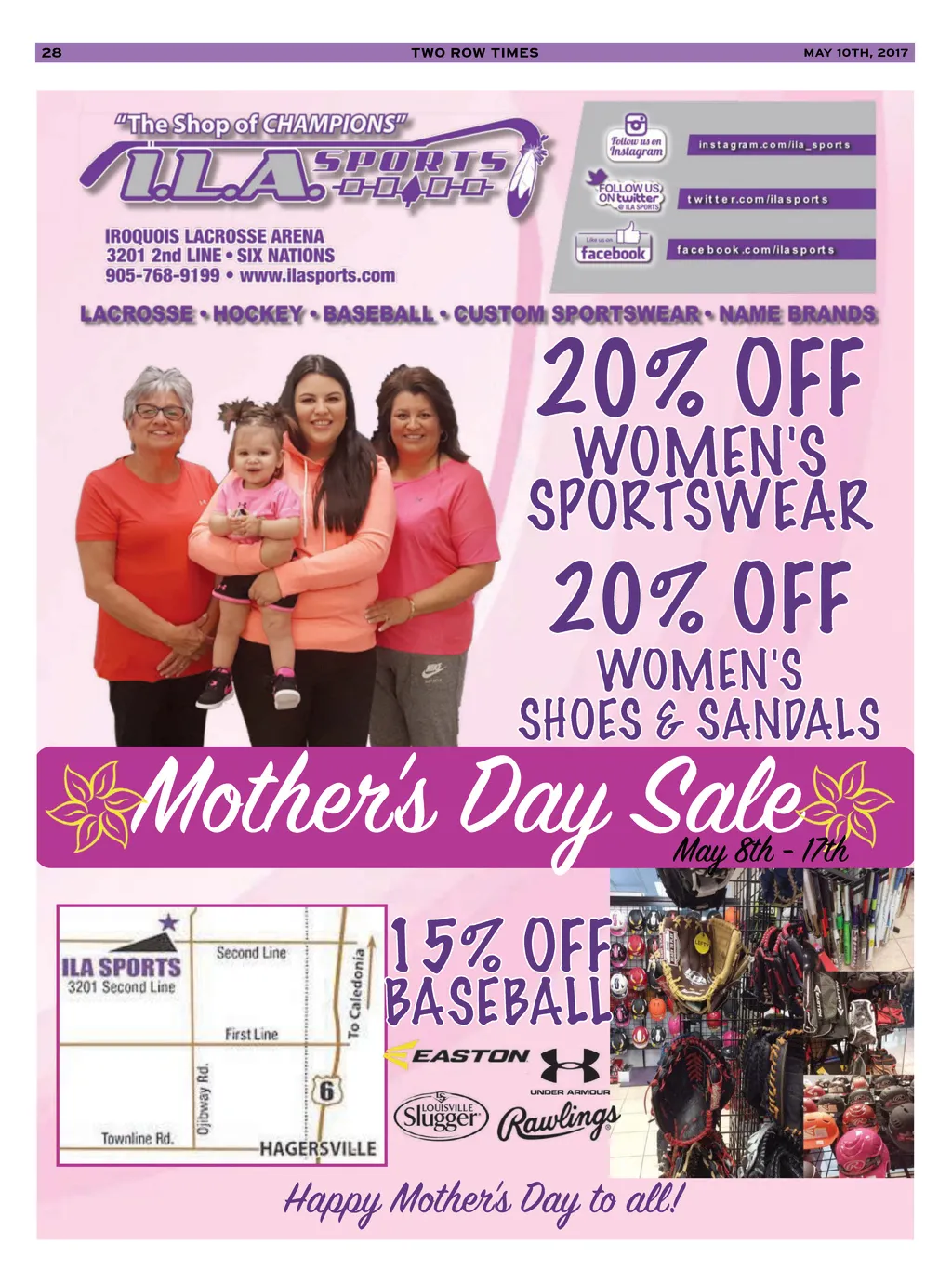 28 TWO ROW TIMES MAY 10TH, 2017

"The Shop of CHAMPIONS"

I.L.A. SPORTS

IROQUOIS LACROSSE ARENA
3201 2nd LINE • SIX NATIONS
905-768-9199 • www.ilasports.com

Follow us on Instagram
instagram.com/ila_sports

FOLLOW US ON twitter @ ILA SPORTS
twitter.com/ilasports

Like us on facebook
facebook.com/ilasports

LACROSSE • HOCKEY • BASEBALL • CUSTOM SPORTSWEAR • NAME BRANDS

20% OFF
WOMEN'S
SPORTSWEAR

20% OFF
WOMEN'S
SHOES & SANDALS

Mother's Day Sale
May 8th - 17th

ILA SPORTS
3201 Second Line
Second Line
First Line
To Caledonia
Ojibway Rd.
6
Townline Rd.
HAGERSVILLE

15% OFF
BASEBALL

EASTON
UNDER ARMOUR
LOUISVILLE Slugger
Rawlings

Happy Mother's Day to all!